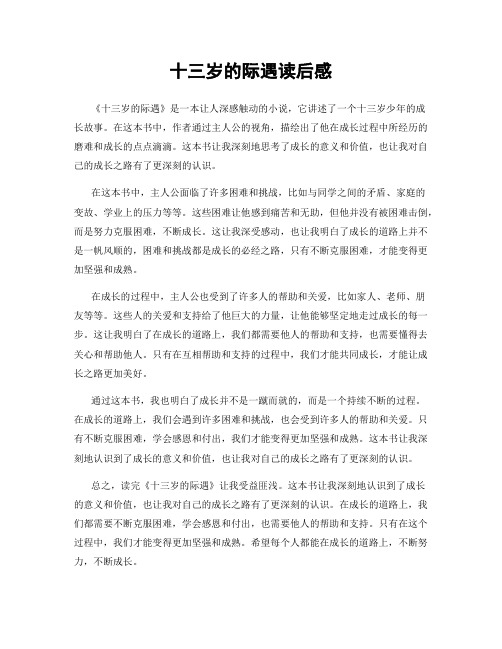 十三岁的际遇读后感

《十三岁的际遇》是一本让人深感触动的小说，它讲述了一个十三岁少年的成长故事。在这本书中，作者通过主人公的视角，描绘出了他在成长过程中所经历的磨难和成长的点点滴滴。这本书让我深刻地思考了成长的意义和价值，也让我对自己的成长之路有了更深刻的认识。

在这本书中，主人公面临了许多困难和挑战，比如与同学之间的矛盾、家庭的变故、学业上的压力等等。这些困难让他感到痛苦和无助，但他并没有被困难击倒，而是努力克服困难，不断成长。这让我深受感动，也让我明白了成长的道路上并不是一帆风顺的，困难和挑战都是成长的必经之路，只有不断克服困难，才能变得更加坚强和成熟。

在成长的过程中，主人公也受到了许多人的帮助和关爱，比如家人、老师、朋友等等。这些人的关爱和支持给了他巨大的力量，让他能够坚定地走过成长的每一步。这让我明白了在成长的道路上，我们都需要他人的帮助和支持，也需要懂得去关心和帮助他人。只有在互相帮助和支持的过程中，我们才能共同成长，才能让成长之路更加美好。

通过这本书，我也明白了成长并不是一蹴而就的，而是一个持续不断的过程。在成长的道路上，我们会遇到许多困难和挑战，也会受到许多人的帮助和关爱。只有不断克服困难，学会感恩和付出，我们才能变得更加坚强和成熟。这本书让我深刻地认识到了成长的意义和价值，也让我对自己的成长之路有了更深刻的认识。

总之，读完《十三岁的际遇》让我受益匪浅。这本书让我深刻地认识到了成长的意义和价值，也让我对自己的成长之路有了更深刻的认识。在成长的道路上，我们都需要不断克服困难，学会感恩和付出，也需要他人的帮助和支持。只有在这个过程中，我们才能变得更加坚强和成熟。希望每个人都能在成长的道路上，不断努力，不断成长。